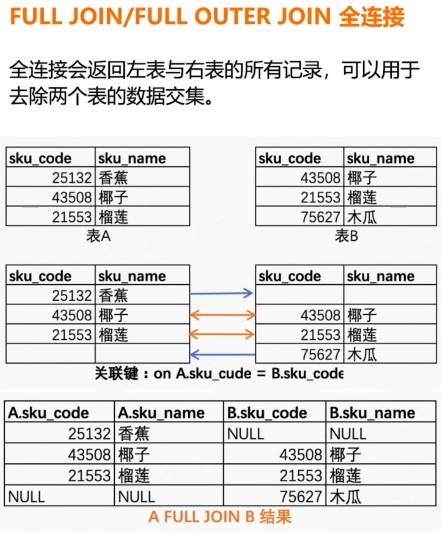 FULL JOIN/FULL OUTER JOIN 全连接

全连接会返回左表与右表的所有记录，可以用于去除两个表的数据交集。

| sku_code | sku_name |
|---|---|
| 25132 | 香蕉 |
| 43508 | 椰子 |
| 21553 | 榴莲 |

表A

| sku_code | sku_name |
|---|---|
| 43508 | 椰子 |
| 21553 | 榴莲 |
| 75627 | 木瓜 |

表B

| sku_code | sku_name |
|---|---|
| 25132 | 香蕉 |
| 43508 | 椰子 |
| 21553 | 榴莲 |
| | |

| sku_code | sku_name |
|---|---|
| | |
| 43508 | 椰子 |
| 21553 | 榴莲 |
| 75627 | 木瓜 |

关联键：on A.sku_cude = B.sku_code

| A.sku_code | A.sku_name | B.sku_code | B.sku_name |
|---|---|---|---|
| 25132 | 香蕉 | NULL | NULL |
| 43508 | 椰子 | 43508 | 椰子 |
| 21553 | 榴莲 | 21553 | 榴莲 |
| NULL | NULL | 75627 | 木瓜 |

A FULL JOIN B 结果